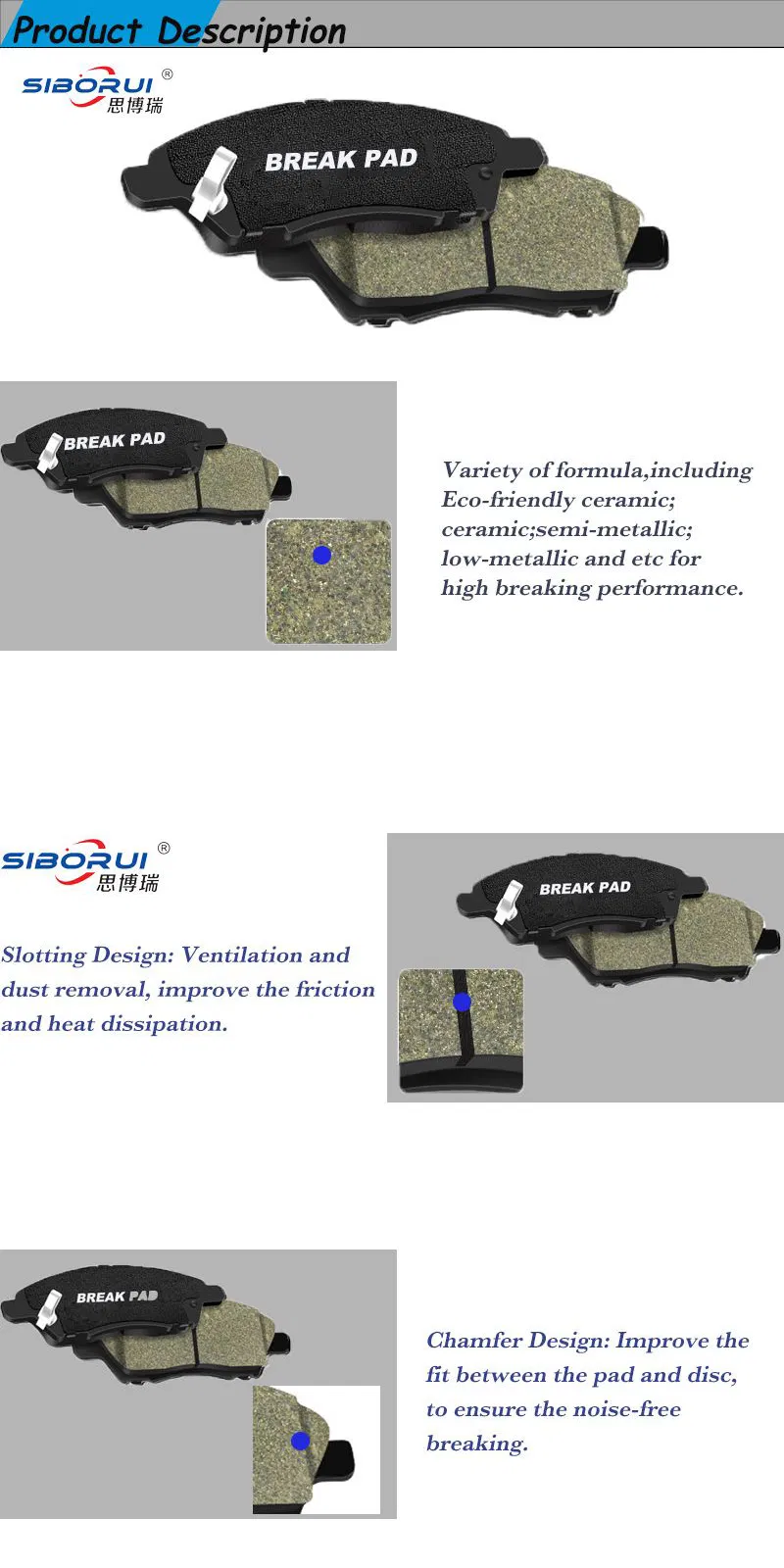 Product Description

SIBORUI®
思博瑞

BREAK PAD

BREAK PAD

Variety of formula,including Eco-friendly ceramic; ceramic;semi-metallic; low-metallic and etc for high breaking performance.

SIBORUI®
思博瑞

Slotting Design: Ventilation and dust removal, improve the friction and heat dissipation.

BREAK PAD

BREAK PAD

Chamfer Design: Improve the fit between the pad and disc, to ensure the noise-free breaking.